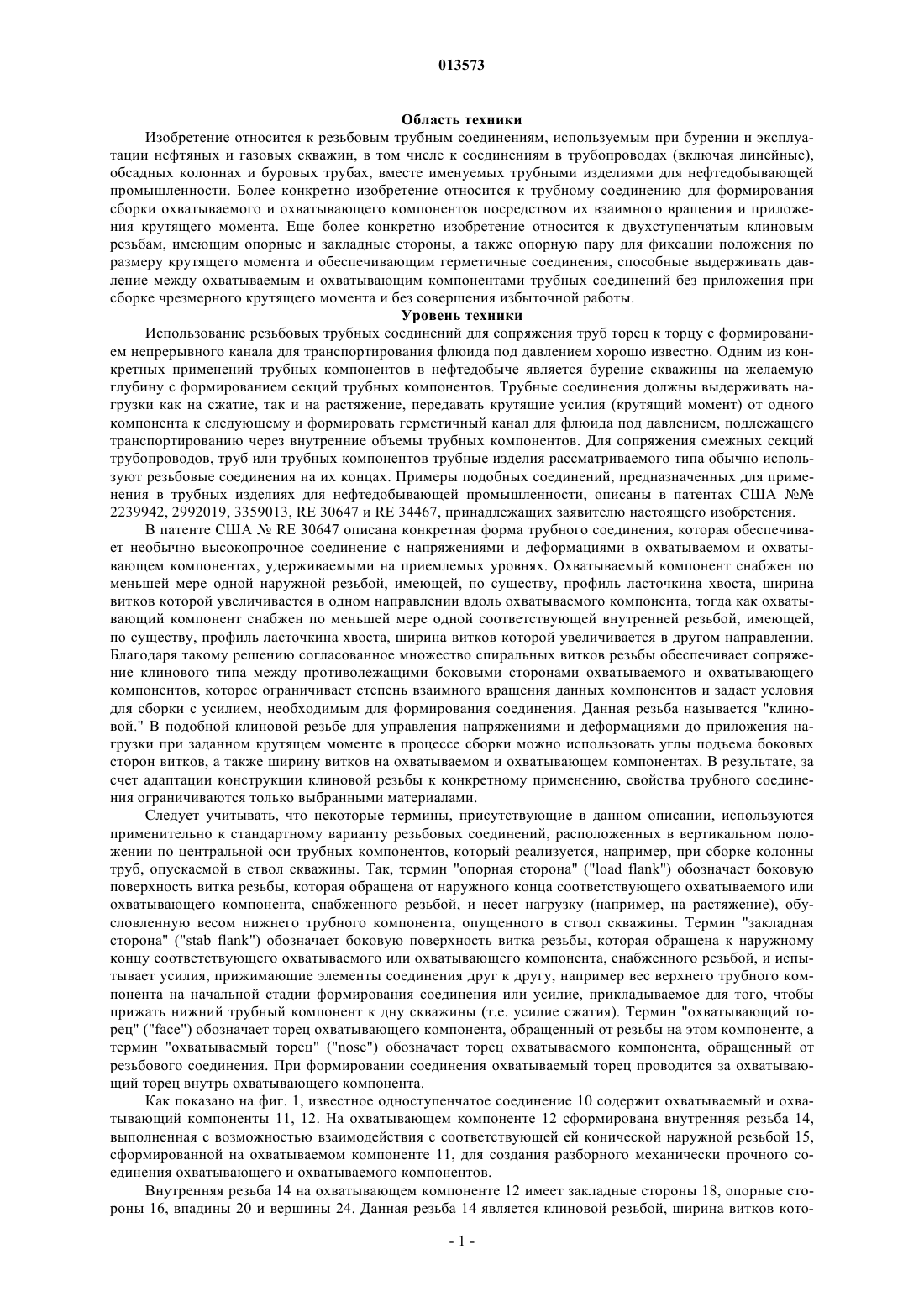 013573

Область техники

Изобретение относится к резьбовым трубным соединениям, используемым при бурении и эксплуатации нефтяных и газовых скважин, в том числе к соединениям в трубопроводах (включая линейные), обсадных колоннах и буровых трубах, вместе именуемых трубными изделиями для нефтедобывающей промышленности. Более конкретно изобретение относится к трубному соединению для формирования сборки охватываемого и охватывающего компонентов посредством их взаимного вращения и приложения крутящего момента. Еще более конкретно изобретение относится к двухступенчатым клиновым резьбам, имеющим опорные и закладные стороны, а также опорную пару для фиксации положения по размеру крутящего момента и обеспечивающим герметичные соединения, способные выдерживать давление между охватываемым и охватывающим компонентами трубных соединений без приложения при сборке чрезмерного крутящего момента и без совершения избыточной работы.

Уровень техники

Использование резьбовых трубных соединений для сопряжения труб торец к торцу с формированием непрерывного канала для транспортирования флюида под давлением хорошо известно. Одним из конкретных применений трубных компонентов в нефтедобыче является бурение скважины на желаемую глубину с формированием секций трубных компонентов. Трубные соединения должны выдерживать нагрузки как на сжатие, так и на растяжение, передавать крутящие усилия (крутящий момент) от одного компонента к следующему и формировать герметичный канал для флюида под давлением, подлежащего транспортированию через внутренние объемы трубных компонентов. Для сопряжения смежных секций трубопроводов, труб или трубных компонентов трубные изделия рассматриваемого типа обычно используют резьбовые соединения на их концах. Примеры подобных соединений, предназначенных для применения в трубных изделиях для нефтедобывающей промышленности, описаны в патентах США №№ 2239942, 2992019, 3359013, RE 30647 и RE 34467, принадлежащих заявителю настоящего изобретения.

В патенте США № RE 30647 описана конкретная форма трубного соединения, которая обеспечивает необычно высокопрочное соединение с напряжениями и деформациями в охватываемом и охватывающем компонентах, удерживаемыми на приемлемых уровнях. Охватываемый компонент снабжен по меньшей мере одной наружной резьбой, имеющей, по существу, профиль ласточкина хвоста, ширина витков которой увеличивается в одном направлении вдоль охватываемого компонента, тогда как охватывающий компонент снабжен по меньшей мере одной соответствующей внутренней резьбой, имеющей, по существу, профиль ласточкина хвоста, ширина витков которой увеличивается в другом направлении. Благодаря такому решению согласованное множество спиральных витков резьбы обеспечивает сопряжение клинового типа между противолежащими боковыми сторонами охватываемого и охватывающего компонентов, которое ограничивает степень взаимного вращения данных компонентов и задает условия для сборки с усилием, необходимым для формирования соединения. Данная резьба называется "клиновой." В подобной клиновой резьбе для управления напряжениями и деформациями до приложения нагрузки при заданном крутящем моменте в процессе сборки можно использовать углы подъема боковых сторон витков, а также ширину витков на охватываемом и охватывающем компонентах. В результате, за счет адаптации конструкции клиновой резьбы к конкретному применению, свойства трубного соединения ограничиваются только выбранными материалами.

Следует учитывать, что некоторые термины, присутствующие в данном описании, используются применительно к стандартному варианту резьбовых соединений, расположенных в вертикальном положении по центральной оси трубных компонентов, который реализуется, например, при сборке колонны труб, опускаемой в ствол скважины. Так, термин "опорная сторона" ("load flank") обозначает боковую поверхность витка резьбы, которая обращена от наружного конца соответствующего охватываемого или охватывающего компонента, снабженного резьбой, и несет нагрузку (например, на растяжение), обусловленную весом нижнего трубного компонента, опущенного в ствол скважины. Термин "закладная сторона" ("stab flank") обозначает боковую поверхность витка резьбы, которая обращена к наружному концу соответствующего охватываемого или охватывающего компонента, снабженного резьбой, и испытывает усилия, прижимающие элементы соединения друг к другу, например вес верхнего трубного компонента на начальной стадии формирования соединения или усилие, прикладываемое для того, чтобы прижать нижний трубный компонент к дну скважины (т.е. усилие сжатия). Термин "охватывающий торец" ("face") обозначает торец охватывающего компонента, обращенный от резьбы на этом компоненте, а термин "охватываемый торец" ("nose") обозначает торец охватываемого компонента, обращенный от резьбового соединения. При формировании соединения охватываемый торец проводится за охватывающий торец внутрь охватывающего компонента.

Как показано на фиг. 1, известное одноступенчатое соединение 10 содержит охватываемый и охватывающий компоненты 11, 12. На охватывающем компоненте 12 сформирована внутренняя резьба 14, выполненная с возможностью взаимодействия с соответствующей ей конической наружной резьбой 15, сформированной на охватываемом компоненте 11, для создания разборного механически прочного соединения охватывающего и охватываемого компонентов.

Внутренняя резьба 14 на охватывающем компоненте 12 имеет закладные стороны 18, опорные стороны 16, впадины 20 и вершины 24. Данная резьба 14 является клиновой резьбой, ширина витков кото-

- 1 -